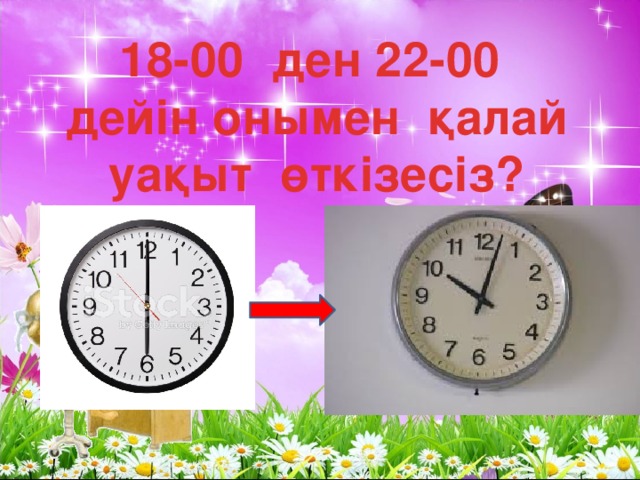 18-00 ден 22-00 дейін онымен қалай уақыт өткізесіз?

11 12 1
10 2
9 3
8 4
7 6 5

iStock
by Getty Images

11 12 1
10 2
9 3
8 4
7 6 5